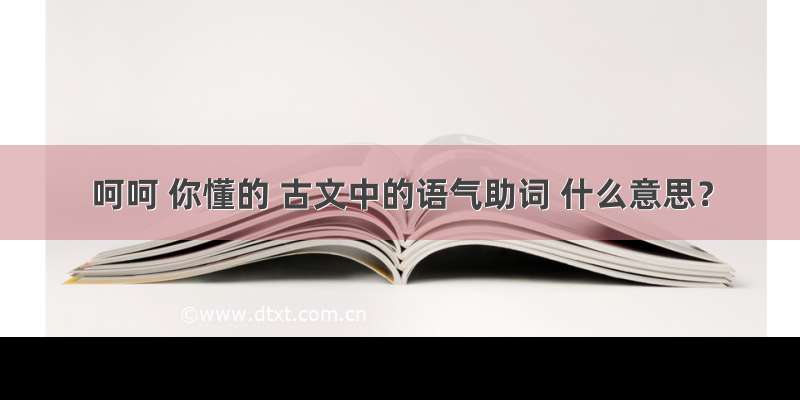 呵呵 你懂的 古文中的语气助词 什么意思？

©www.dtxt.com.cn